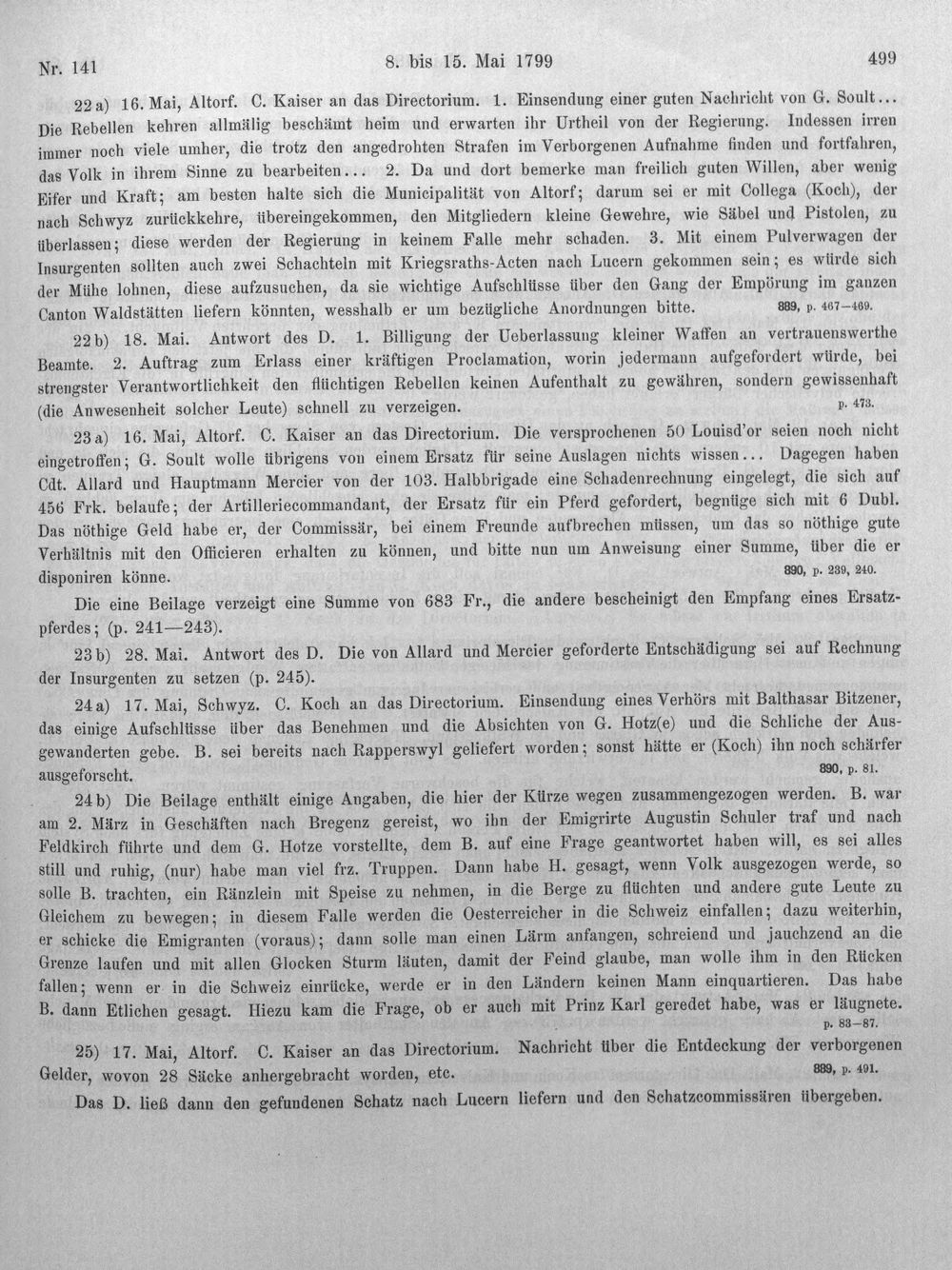 Nr. 141 8. bis 15. Mai 1799 499

22 a) 16. Mai, Altorf. C. Kaiser an das Directorium. 1. Einsendung einer guten Nachricht von G. Soult... Die Rebellen kehren allmälig beschämt heim und erwarten ihr Urtheil von der Regierung. Indessen irren immer noch viele umher, die trotz den angedrohten Strafen im Verborgenen Aufnahme finden und fortfahren, das Volk in ihrem Sinne zu bearbeiten... 2. Da und dort bemerke man freilich guten Willen, aber wenig Eifer und Kraft; am besten halte sich die Municipalität von Altorf; darum sei er mit Collega (Koch), der nach Schwyz zurückkehre, übereingekommen, den Mitgliedern kleine Gewehre, wie Säbel und Pistolen, zu überlassen; diese werden der Regierung in keinem Falle mehr schaden. 3. Mit einem Pulverwagen der Insurgenten sollten auch zwei Schachteln mit Kriegsraths-Acten nach Lucern gekommen sein; es würde sich der Mühe lohnen, diese aufzusuchen, da sie wichtige Aufschlüsse über den Gang der Empörung im ganzen Canton Waldstätten liefern könnten, wesshalb er um bezügliche Anordnungen bitte. 889, p. 467—469.

22 b) 18. Mai. Antwort des D. 1. Billigung der Ueberlassung kleiner Waffen an vertrauenswerthe Beamte. 2. Auftrag zum Erlass einer kräftigen Proclamation, worin jedermann aufgefordert würde, bei strengster Verantwortlichkeit den flüchtigen Rebellen keinen Aufenthalt zu gewähren, sondern gewissenhaft (die Anwesenheit solcher Leute) schnell zu verzeigen. p. 473.

23 a) 16. Mai, Altorf. C. Kaiser an das Directorium. Die versprochenen 50 Louisd'or seien noch nicht eingetroffen; G. Soult wolle übrigens von einem Ersatz für seine Auslagen nichts wissen... Dagegen haben Cdt. Allard und Hauptmann Mercier von der 103. Halbbrigade eine Schadenrechnung eingelegt, die sich auf 456 Frk. belaufe; der Artilleriecommandant, der Ersatz für ein Pferd gefordert, begnüge sich mit 6 Dubl. Das nöthige Geld habe er, der Commissär, bei einem Freunde aufbrechen müssen, um das so nöthige gute Verhältnis mit den Officieren erhalten zu können, und bitte nun um Anweisung einer Summe, über die er disponiren könne. 890, p. 239, 240.

Die eine Beilage verzeigt eine Summe von 683 Fr., die andere bescheinigt den Empfang eines Ersatzpferdes; (p. 241—243).

23 b) 28. Mai. Antwort des D. Die von Allard und Mercier geforderte Entschädigung sei auf Rechnung der Insurgenten zu setzen (p. 245).

24 a) 17. Mai, Schwyz. C. Koch an das Directorium. Einsendung eines Verhörs mit Balthasar Bitzener, das einige Aufschlüsse über das Benehmen und die Absichten von G. Hotz(e) und die Schliche der Ausgewanderten gebe. B. sei bereits nach Rapperswyl geliefert worden; sonst hätte er (Koch) ihn noch schärfer ausgeforscht. 890, p. 81.

24 b) Die Beilage enthält einige Angaben, die hier der Kürze wegen zusammengezogen werden. B. war am 2. März in Geschäften nach Bregenz gereist, wo ihn der Emigrirte Augustin Schuler traf und nach Feldkirch führte und dem G. Hotze vorstellte, dem B. auf eine Frage geantwortet haben will, es sei alles still und ruhig, (nur) habe man viel frz. Truppen. Dann habe H. gesagt, wenn Volk ausgezogen werde, so solle B. trachten, ein Ränzlein mit Speise zu nehmen, in die Berge zu flüchten und andere gute Leute zu Gleichem zu bewegen; in diesem Falle werden die Oesterreicher in die Schweiz einfallen; dazu weiterhin, er schicke die Emigranten (voraus); dann solle man einen Lärm anfangen, schreiend und jauchzend an die Grenze laufen und mit allen Glocken Sturm läuten, damit der Feind glaube, man wolle ihm in den Rücken fallen; wenn er in die Schweiz einrücke, werde er in den Ländern keinen Mann einquartieren. Das habe B. dann Etlichen gesagt. Hiezu kam die Frage, ob er auch mit Prinz Karl geredet habe, was er läugnete. p. 83—87.

25) 17. Mai, Altorf. C. Kaiser an das Directorium. Nachricht über die Entdeckung der verborgenen Gelder, wovon 28 Säcke anhergebracht worden, etc. 889, p. 491.

Das D. ließ dann den gefundenen Schatz nach Lucern liefern und den Schatzcommissären übergeben.